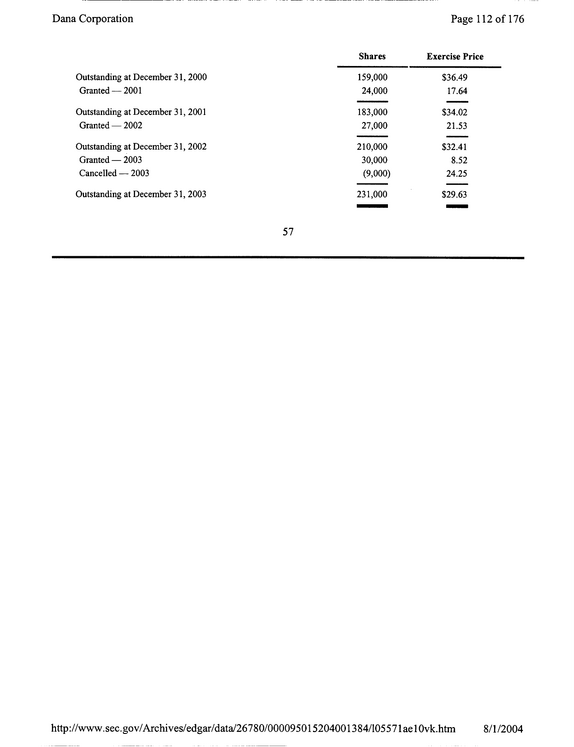 Dana Corporation

Page 112 of 176

|  | Shares | Exercise Price |
|---|---|---|
| Outstanding at December 31, 2000 | 159,000 | $36.49 |
| Granted — 2001 | 24,000 | 17.64 |
| Outstanding at December 31, 2001 | 183,000 | $34.02 |
| Granted — 2002 | 27,000 | 21.53 |
| Outstanding at December 31, 2002 | 210,000 | $32.41 |
| Granted — 2003 | 30,000 | 8.52 |
| Cancelled — 2003 | (9,000) | 24.25 |
| Outstanding at December 31, 2003 | 231,000 | $29.63 |

57

http://www.sec.gov/Archives/edgar/data/26780/000095015204001384/l05571ae10vk.htm

8/1/2004